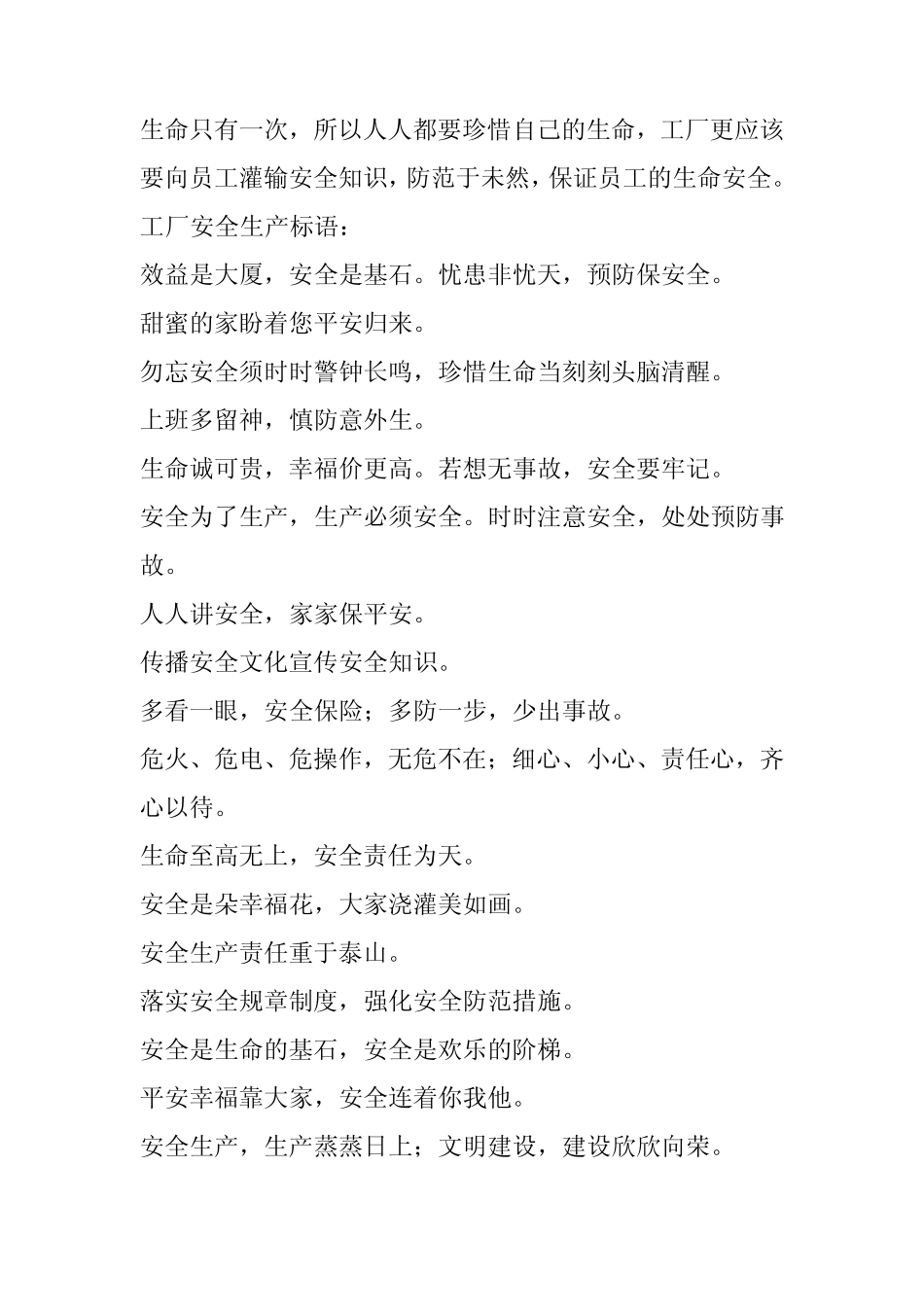 生命只有一次，所以人人都要珍惜自己的生命，工厂更应该要向员工灌输安全知识，防范于未然，保证员工的生命安全。

工厂安全生产标语：

效益是大厦，安全是基石。忧患非忧天，预防保安全。

甜蜜的家盼着您平安归来。

勿忘安全须时时警钟长鸣，珍惜生命当刻刻头脑清醒。

上班多留神，慎防意外生。

生命诚可贵，幸福价更高。若想无事故，安全要牢记。

安全为了生产，生产必须安全。时时注意安全，处处预防事故。

人人讲安全，家家保平安。

传播安全文化宣传安全知识。

多看一眼，安全保险；多防一步，少出事故。

危火、危电、危操作，无危不在；细心、小心、责任心，齐心以待。

生命至高无上，安全责任为天。

安全是朵幸福花，大家浇灌美如画。

安全生产责任重于泰山。

落实安全规章制度，强化安全防范措施。

安全是生命的基石，安全是欢乐的阶梯。

平安幸福靠大家，安全连着你我他。

安全生产，生产蒸蒸日上；文明建设，建设欣欣向荣。